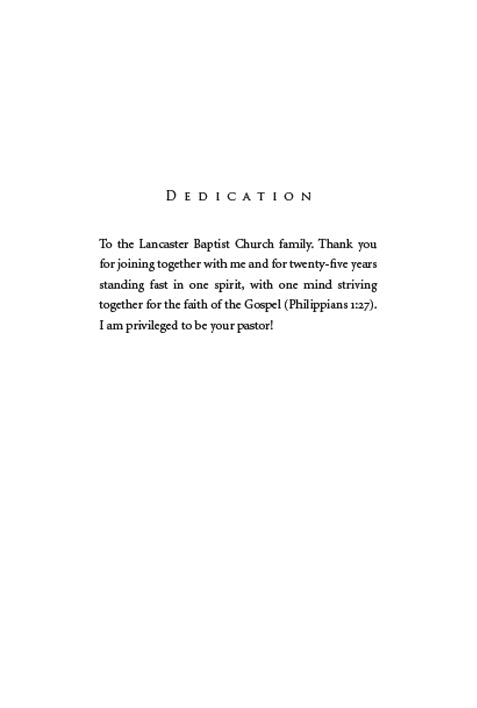 DEDICATION

To the Lancaster Baptist Church family. Thank you for joining together with me and for twenty-five years standing fast in one spirit, with one mind striving together for the faith of the Gospel (Philippians 1:27). I am privileged to be your pastor!